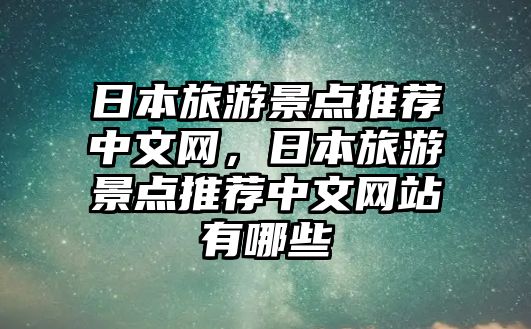 日本旅游景点推荐中文网，日本旅游景点推荐中文网站有哪些